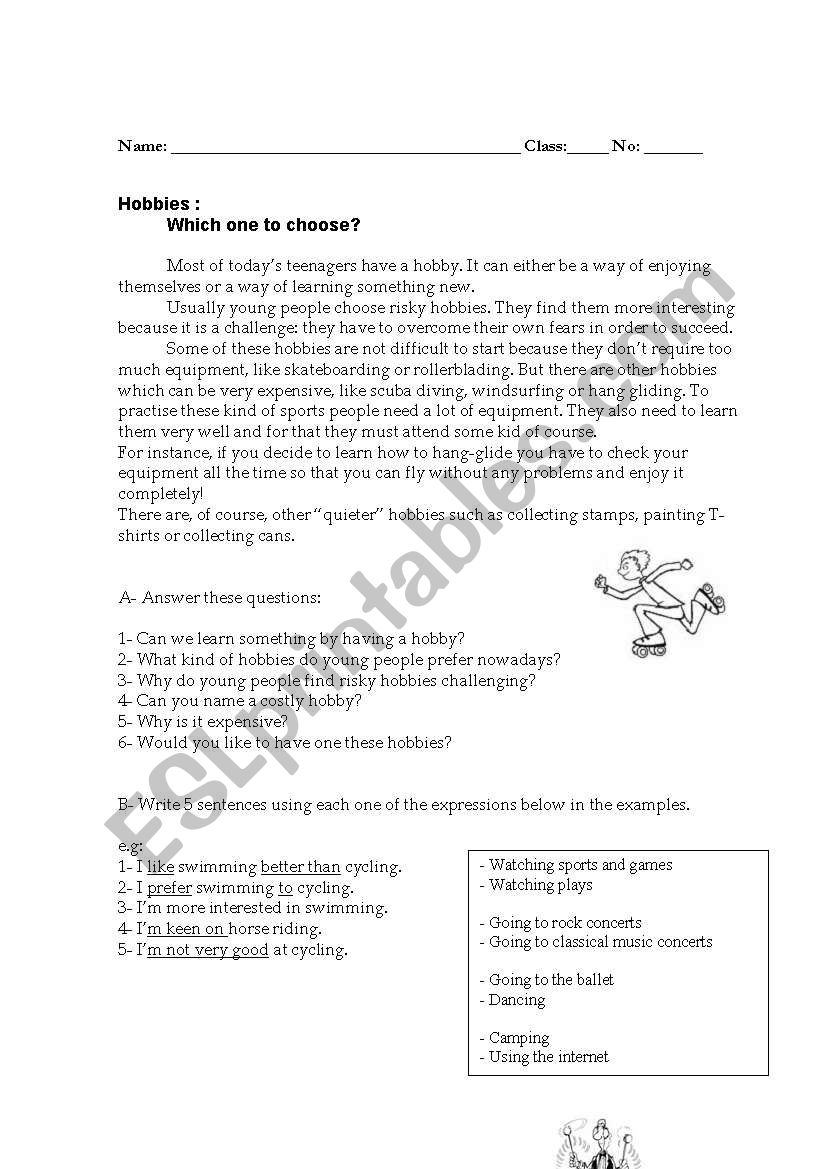 Name: ________________________________________ Class:_____ No: _______

Hobbies :
Which one to choose?

Most of today's teenagers have a hobby. It can either be a way of enjoying themselves or a way of learning something new.

Usually young people choose risky hobbies. They find them more interesting because it is a challenge: they have to overcome their own fears in order to succeed.

Some of these hobbies are not difficult to start because they don't require too much equipment, like skateboarding or rollerblading. But there are other hobbies which can be very expensive, like scuba diving, windsurfing or hang gliding. To practise these kind of sports people need a lot of equipment. They also need to learn them very well and for that they must attend some kid of course.
For instance, if you decide to learn how to hang-glide you have to check your equipment all the time so that you can fly without any problems and enjoy it completely!
There are, of course, other "quieter" hobbies such as collecting stamps, painting T-shirts or collecting cans.

A- Answer these questions:

1- Can we learn something by having a hobby?
2- What kind of hobbies do young people prefer nowadays?
3- Why do young people find risky hobbies challenging?
4- Can you name a costly hobby?
5- Why is it expensive?
6- Would you like to have one these hobbies?

B- Write 5 sentences using each one of the expressions below in the examples.

e.g:
1- I like swimming better than cycling.
2- I prefer swimming to cycling.
3- I'm more interested in swimming.
4- I'm keen on horse riding.
5- I'm not very good at cycling.

- Watching sports and games
- Watching plays

- Going to rock concerts
- Going to classical music concerts

- Going to the ballet
- Dancing

- Camping
- Using the internet

ESLprintables.com